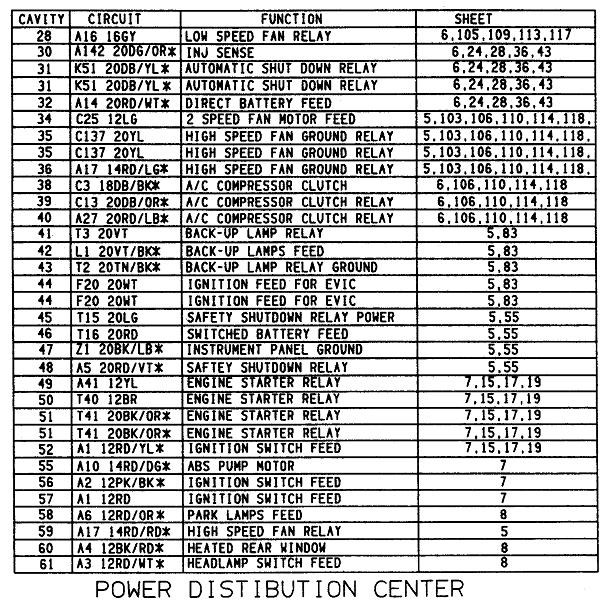 | CAVITY | CIRCUIT | FUNCTION | SHEET |
|---|---|---|---|
| 28 | A16 16GY | LOW SPEED FAN RELAY | 6,105,109,113,117 |
| 30 | A142 20DG/OR* | INJ SENSE | 6,24,28,36,43 |
| 31 | K51 20DB/YL* | AUTOMATIC SHUT DOWN RELAY | 6,24,28,36,43 |
| 31 | K51 20DB/YL* | AUTOMATIC SHUT DOWN RELAY | 6,24,28,36,43 |
| 32 | A14 20RD/WT* | DIRECT BATTERY FEED | 6,24,28,36,43 |
| 34 | C25 12LG | 2 SPEED FAN MOTOR FEED | 5,103,106,110,114,118, |
| 35 | C137 20YL | HIGH SPEED FAN GROUND RELAY | 5,103,106,110,114,118, |
| 35 | C137 20YL | HIGH SPEED FAN GROUND RELAY | 5,103,106,110,114,118, |
| 36 | A17 14RD/LG* | HIGH SPEED FAN GROUND RELAY | 5,103,106,110,114,118, |
| 38 | C3 18DB/BK* | A/C COMPRESSOR CLUTCH | 6,106,110,114,118 |
| 39 | C13 20DB/OR* | A/C COMPRESSOR CLUTCH RELAY | 6,106,110,114,118 |
| 40 | A27 20RD/LB* | A/C COMPRESSOR CLUTCH RELAY | 6,106,110,114,118 |
| 41 | T3 20VT | BACK-UP LAMP RELAY | 5,83 |
| 42 | L1 20VT/BK* | BACK-UP LAMPS FEED | 5,83 |
| 43 | T2 20TN/BK* | BACK-UP LAMP RELAY GROUND | 5,83 |
| 44 | F20 20WT | IGNITION FEED FOR EVIC | 5,83 |
| 44 | F20 20WT | IGNITION FEED FOR EVIC | 5,83 |
| 45 | T15 20LG | SAFETY SHUTDOWN RELAY POWER | 5,55 |
| 46 | T16 20RD | SWITCHED BATTERY FEED | 5,55 |
| 47 | Z1 20BK/LB* | INSTRUMENT PANEL GROUND | 5,55 |
| 48 | A5 20RD/VT* | SAFTEY SHUTDOWN RELAY | 5,55 |
| 49 | A41 12YL | ENGINE STARTER RELAY | 7,15,17,19 |
| 50 | T40 12BR | ENGINE STARTER RELAY | 7,15,17,19 |
| 51 | T41 20BK/OR* | ENGINE STARTER RELAY | 7,15,17,19 |
| 51 | T41 20BK/OR* | ENGINE STARTER RELAY | 7,15,17,19 |
| 52 | A1 12RD/YL* | IGNITION SWITCH FEED | 7,15,17,19 |
| 55 | A10 14RD/DG* | ABS PUMP MOTOR | 7 |
| 56 | A2 12PK/BK* | IGNITION SWITCH FEED | 7 |
| 57 | A1 12RD | IGNITION SWITCH FEED | 7 |
| 58 | A6 12RD/OR* | PARK LAMPS FEED | 8 |
| 59 | A17 14RD/RD* | HIGH SPEED FAN RELAY | 5 |
| 60 | A4 12BK/RD* | HEATED REAR WINDOW | 8 |
| 61 | A3 12RD/WT* | HEADLAMP SWITCH FEED | 8 |

POWER DISTIBUTION CENTER